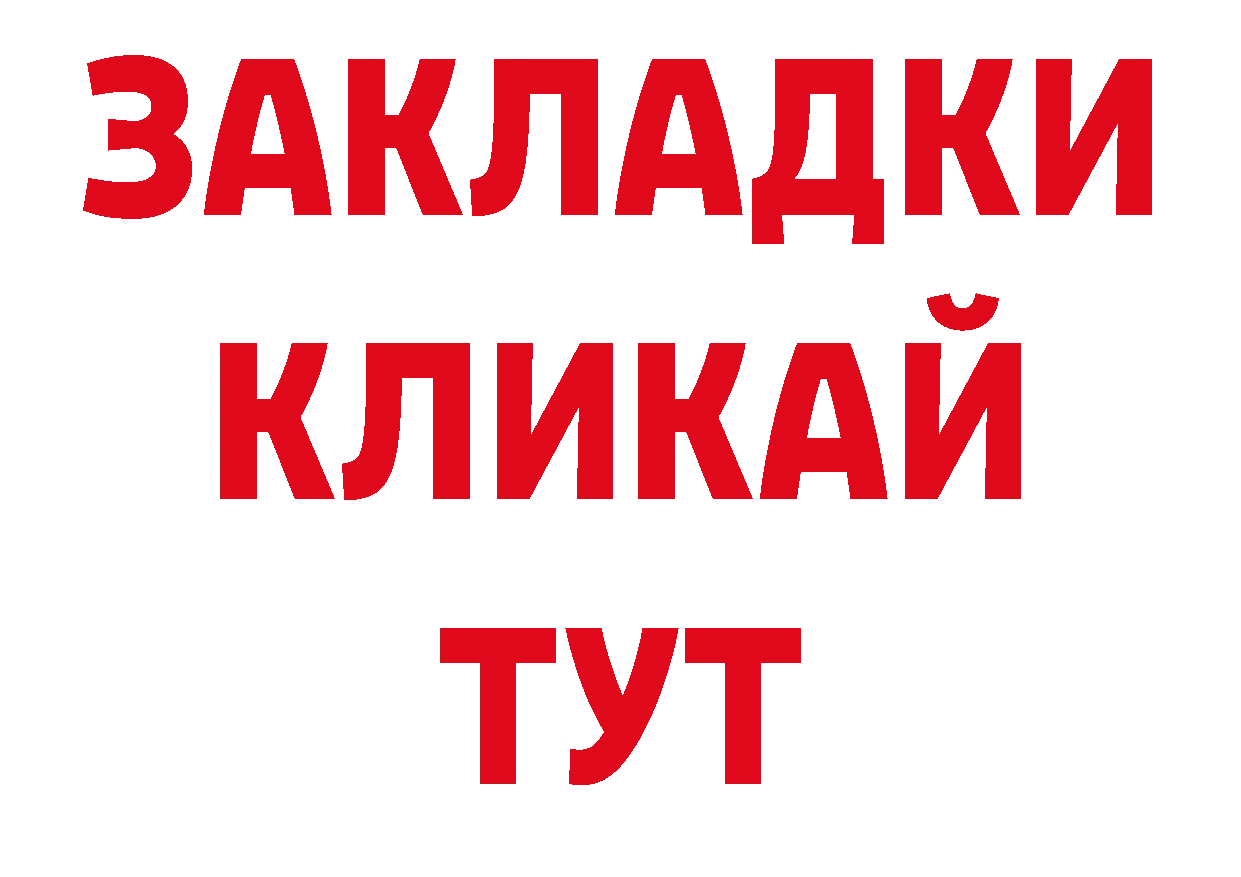 ЗАКЛАДКИ
КЛИКАЙ
ТУТ